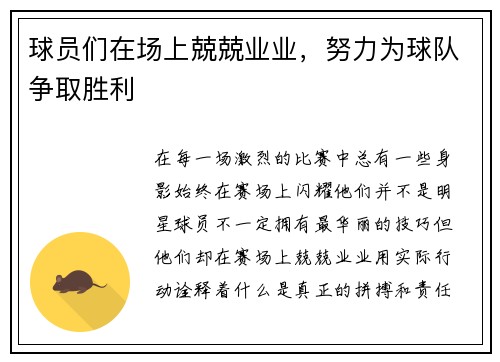 球员们在场上兢兢业业，努力为球队争取胜利

在每一场激烈的比赛中总有一些身影始终在赛场上闪耀他们并不是明星球员不一定拥有最华丽的技巧但他们却在赛场上兢兢业业用实际行动诠释着什么是真正的拼搏和责任